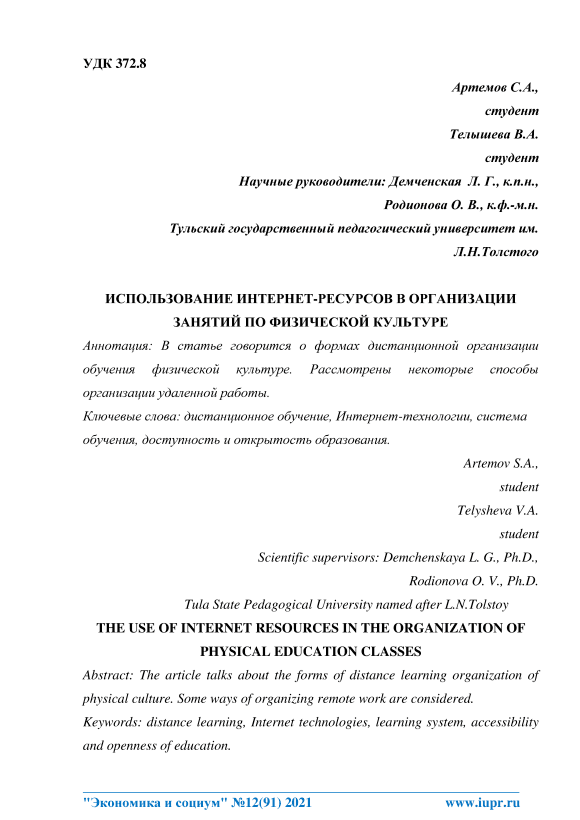 УДК 372.8

Артемов С.А.,
студент
Телышева В.А.
студент
Научные руководители: Демченская Л. Г., к.п.н.,
Родионова О. В., к.ф.-м.н.
Тульский государственный педагогический университет им. Л.Н.Толстого

ИСПОЛЬЗОВАНИЕ ИНТЕРНЕТ-РЕСУРСОВ В ОРГАНИЗАЦИИ ЗАНЯТИЙ ПО ФИЗИЧЕСКОЙ КУЛЬТУРЕ

Аннотация: В статье говорится о формах дистанционной организации обучения физической культуре. Рассмотрены некоторые способы организации удаленной работы.

Ключевые слова: дистанционное обучение, Интернет-технологии, система обучения, доступность и открытость образования.

Artemov S.A.,
student
Telysheva V.A.
student
Scientific supervisors: Demchenskaya L. G., Ph.D.,
Rodionova O. V., Ph.D.
Tula State Pedagogical University named after L.N.Tolstoy

THE USE OF INTERNET RESOURCES IN THE ORGANIZATION OF PHYSICAL EDUCATION CLASSES

Abstract: The article talks about the forms of distance learning organization of physical culture. Some ways of organizing remote work are considered.

Keywords: distance learning, Internet technologies, learning system, accessibility and openness of education.

"Экономика и социум" №12(91) 2021 www.iupr.ru